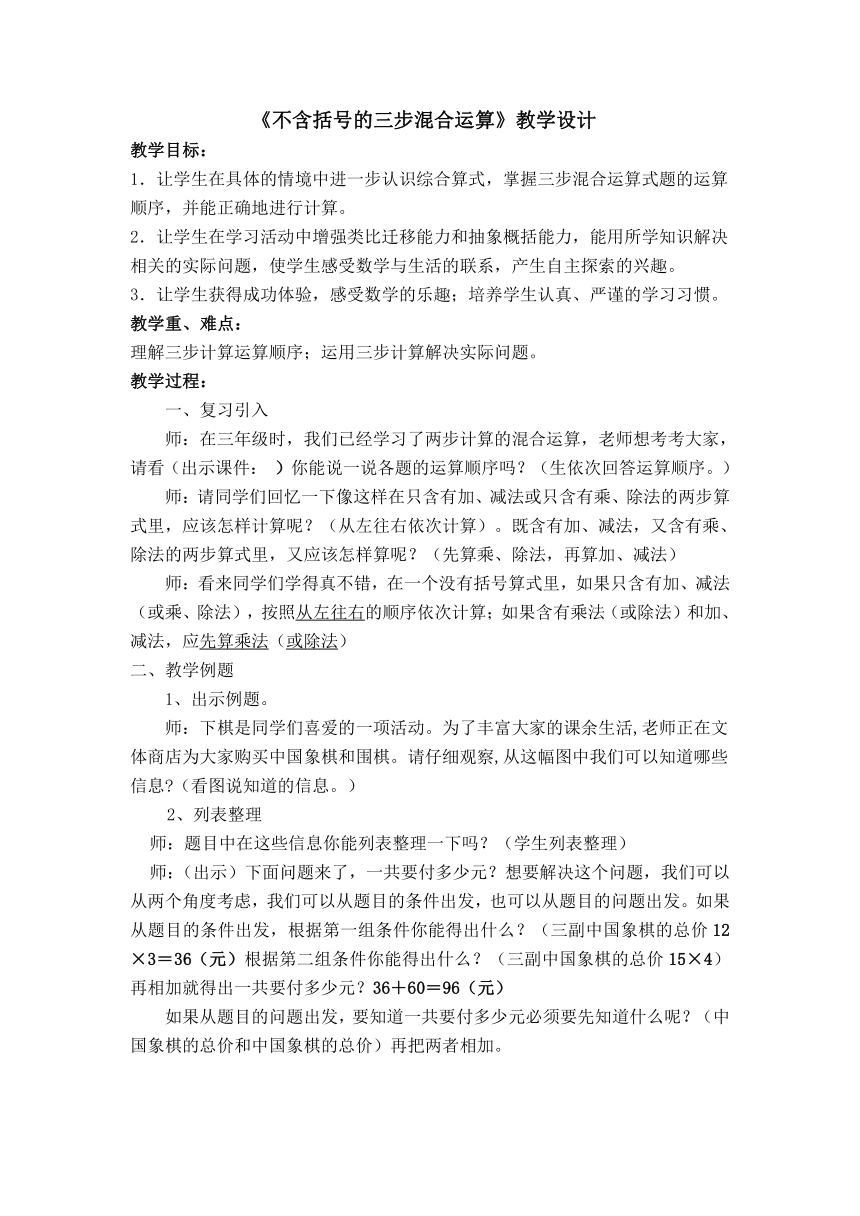 《不含括号的三步混合运算》教学设计

教学目标：

1．让学生在具体的情境中进一步认识综合算式，掌握三步混合运算式题的运算顺序，并能正确地进行计算。

2．让学生在学习活动中增强类比迁移能力和抽象概括能力，能用所学知识解决相关的实际问题，使学生感受数学与生活的联系，产生自主探索的兴趣。

3．让学生获得成功体验，感受数学的乐趣；培养学生认真、严谨的学习习惯。

教学重、难点：

理解三步计算运算顺序；运用三步计算解决实际问题。

教学过程：

一、复习引入

师：在三年级时，我们已经学习了两步计算的混合运算，老师想考考大家，请看（出示课件：　）你能说一说各题的运算顺序吗？（生依次回答运算顺序。）

师：请同学们回忆一下像这样在只含有加、减法或只含有乘、除法的两步算式里，应该怎样计算呢？（从左往右依次计算）。既含有加、减法，又含有乘、除法的两步算式里，又应该怎样算呢？（先算乘、除法，再算加、减法）

师：看来同学们学得真不错，在一个没有括号算式里，如果只含有加、减法（或乘、除法），按照从左往右的顺序依次计算；如果含有乘法（或除法）和加、减法，应先算乘法（或除法）

二、教学例题

1、出示例题。

师：下棋是同学们喜爱的一项活动。为了丰富大家的课余生活,老师正在文体商店为大家购买中国象棋和围棋。请仔细观察,从这幅图中我们可以知道哪些信息?（看图说知道的信息。）

2、列表整理

师：题目中在这些信息你能列表整理一下吗？（学生列表整理）

师：（出示）下面问题来了，一共要付多少元？想要解决这个问题，我们可以从两个角度考虑，我们可以从题目的条件出发，也可以从题目的问题出发。如果从题目的条件出发，根据第一组条件你能得出什么？（三副中国象棋的总价 12×3＝36（元）根据第二组条件你能得出什么？（三副中国象棋的总价 15×4）再相加就得出一共要付多少元？36＋60＝96（元）

如果从题目的问题出发，要知道一共要付多少元必须要先知道什么呢？（中国象棋的总价和中国象棋的总价）再把两者相加。